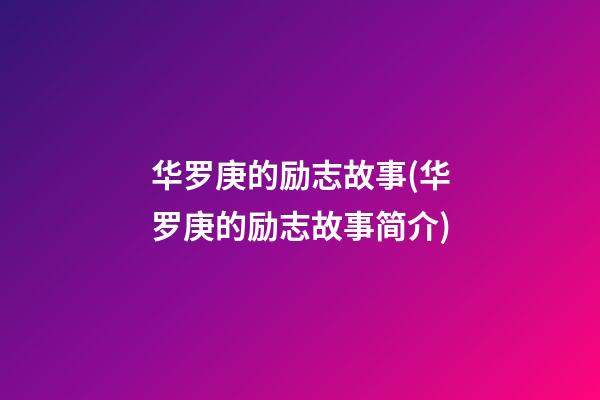 华罗庚的励志故事(华罗庚的励志故事简介)